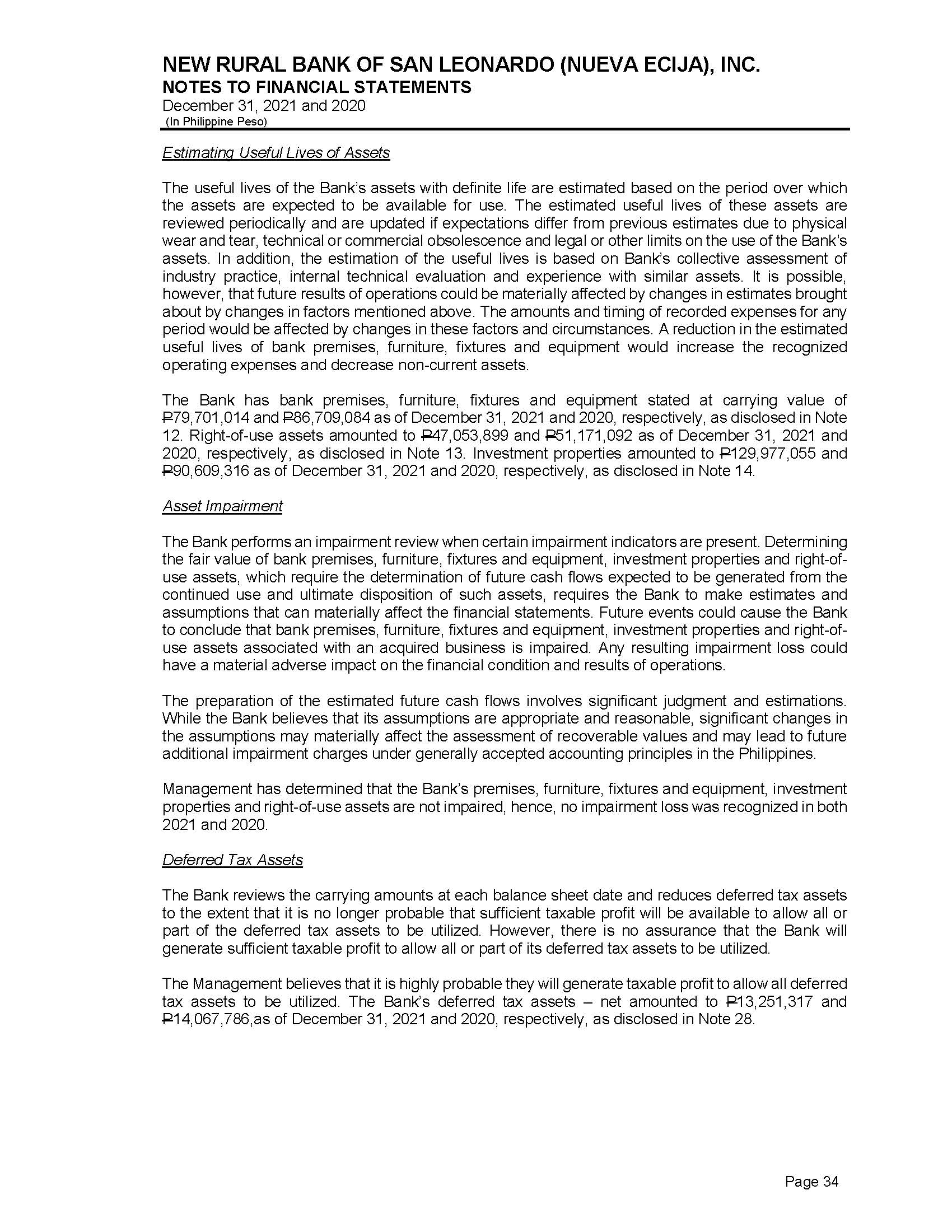 NEW RURAL BANK OF SAN LEONARDO (NUEVA ECIJA), INC.
NOTES TO FINANCIAL STATEMENTS
December 31, 2021 and 2020
(In Philippine Peso)

Estimating Useful Lives of Assets

The useful lives of the Bank's assets with definite life are estimated based on the period over which the assets are expected to be available for use. The estimated useful lives of these assets are reviewed periodically and are updated if expectations differ from previous estimates due to physical wear and tear, technical or commercial obsolescence and legal or other limits on the use of the Bank's assets. In addition, the estimation of the useful lives is based on Bank's collective assessment of industry practice, internal technical evaluation and experience with similar assets. It is possible, however, that future results of operations could be materially affected by changes in estimates brought about by changes in factors mentioned above. The amounts and timing of recorded expenses for any period would be affected by changes in these factors and circumstances. A reduction in the estimated useful lives of bank premises, furniture, fixtures and equipment would increase the recognized operating expenses and decrease non-current assets.

The Bank has bank premises, furniture, fixtures and equipment stated at carrying value of ₱79,701,014 and ₱86,709,084 as of December 31, 2021 and 2020, respectively, as disclosed in Note 12. Right-of-use assets amounted to ₱47,053,899 and ₱51,171,092 as of December 31, 2021 and 2020, respectively, as disclosed in Note 13. Investment properties amounted to ₱129,977,055 and ₱90,609,316 as of December 31, 2021 and 2020, respectively, as disclosed in Note 14.

Asset Impairment

The Bank performs an impairment review when certain impairment indicators are present. Determining the fair value of bank premises, furniture, fixtures and equipment, investment properties and right-of-use assets, which require the determination of future cash flows expected to be generated from the continued use and ultimate disposition of such assets, requires the Bank to make estimates and assumptions that can materially affect the financial statements. Future events could cause the Bank to conclude that bank premises, furniture, fixtures and equipment, investment properties and right-of-use assets associated with an acquired business is impaired. Any resulting impairment loss could have a material adverse impact on the financial condition and results of operations.

The preparation of the estimated future cash flows involves significant judgment and estimations. While the Bank believes that its assumptions are appropriate and reasonable, significant changes in the assumptions may materially affect the assessment of recoverable values and may lead to future additional impairment charges under generally accepted accounting principles in the Philippines.

Management has determined that the Bank's premises, furniture, fixtures and equipment, investment properties and right-of-use assets are not impaired, hence, no impairment loss was recognized in both 2021 and 2020.

Deferred Tax Assets

The Bank reviews the carrying amounts at each balance sheet date and reduces deferred tax assets to the extent that it is no longer probable that sufficient taxable profit will be available to allow all or part of the deferred tax assets to be utilized. However, there is no assurance that the Bank will generate sufficient taxable profit to allow all or part of its deferred tax assets to be utilized.

The Management believes that it is highly probable they will generate taxable profit to allow all deferred tax assets to be utilized. The Bank's deferred tax assets – net amounted to ₱13,251,317 and ₱14,067,786,as of December 31, 2021 and 2020, respectively, as disclosed in Note 28.

Page 34